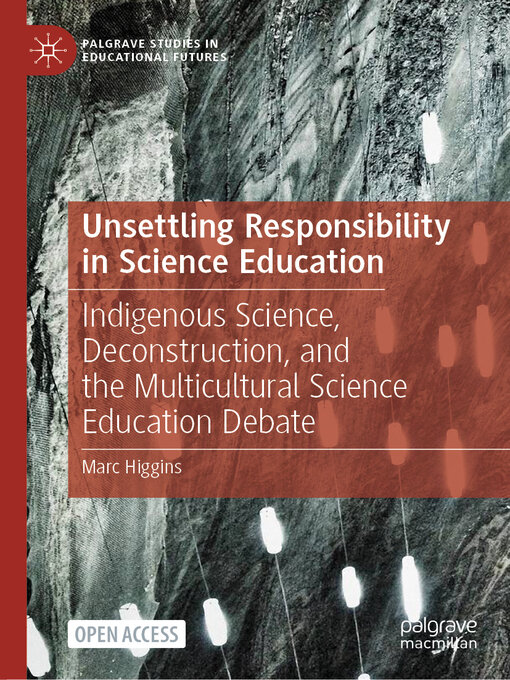 PALGRAVE STUDIES IN EDUCATIONAL FUTURES

Unsettling Responsibility in Science Education

Indigenous Science, Deconstruction, and the Multicultural Science Education Debate

Marc Higgins

OPEN ACCESS

palgrave macmillan